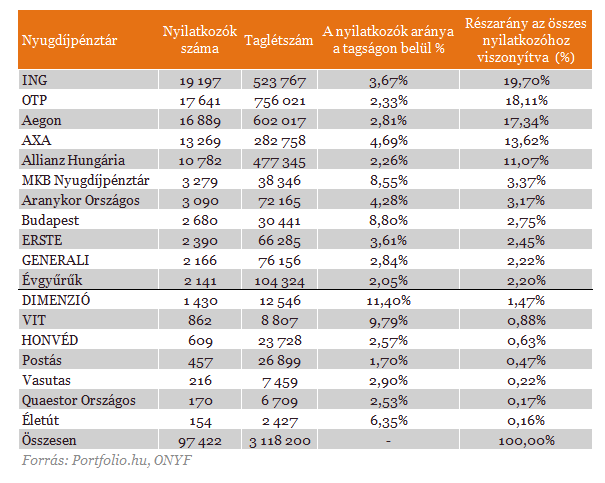 | Nyugdíjpénztár | Nyilatkozók száma | Taglétszám | A nyilatkozók aránya a tagságon belül % | Részarány az összes nyilatkozóhoz viszonyítva (%) |
|---|---|---|---|---|
| ING | 19 197 | 523 767 | 3,67% | 19,70% |
| OTP | 17 641 | 756 021 | 2,33% | 18,11% |
| Aegon | 16 889 | 602 017 | 2,81% | 17,34% |
| AXA | 13 269 | 282 758 | 4,69% | 13,62% |
| Allianz Hungária | 10 782 | 477 345 | 2,26% | 11,07% |
| MKB Nyugdíjpénztár | 3 279 | 38 346 | 8,55% | 3,37% |
| Aranykor Országos | 3 090 | 72 165 | 4,28% | 3,17% |
| Budapest | 2 680 | 30 441 | 8,80% | 2,75% |
| ERSTE | 2 390 | 66 285 | 3,61% | 2,45% |
| GENERALI | 2 166 | 76 156 | 2,84% | 2,22% |
| Évgyűrűk | 2 141 | 104 324 | 2,05% | 2,20% |
| DIMENZIÓ | 1 430 | 12 546 | 11,40% | 1,47% |
| VIT | 862 | 8 807 | 9,79% | 0,88% |
| HONVÉD | 609 | 23 728 | 2,57% | 0,63% |
| Postás | 457 | 26 899 | 1,70% | 0,47% |
| Vasutas | 216 | 7 459 | 2,90% | 0,22% |
| Quaestor Országos | 170 | 6 709 | 2,53% | 0,17% |
| Életút | 154 | 2 427 | 6,35% | 0,16% |
| Összesen | 97 422 | 3 118 200 | - | 100,00% |

Forrás: Portfolio.hu, ONYF